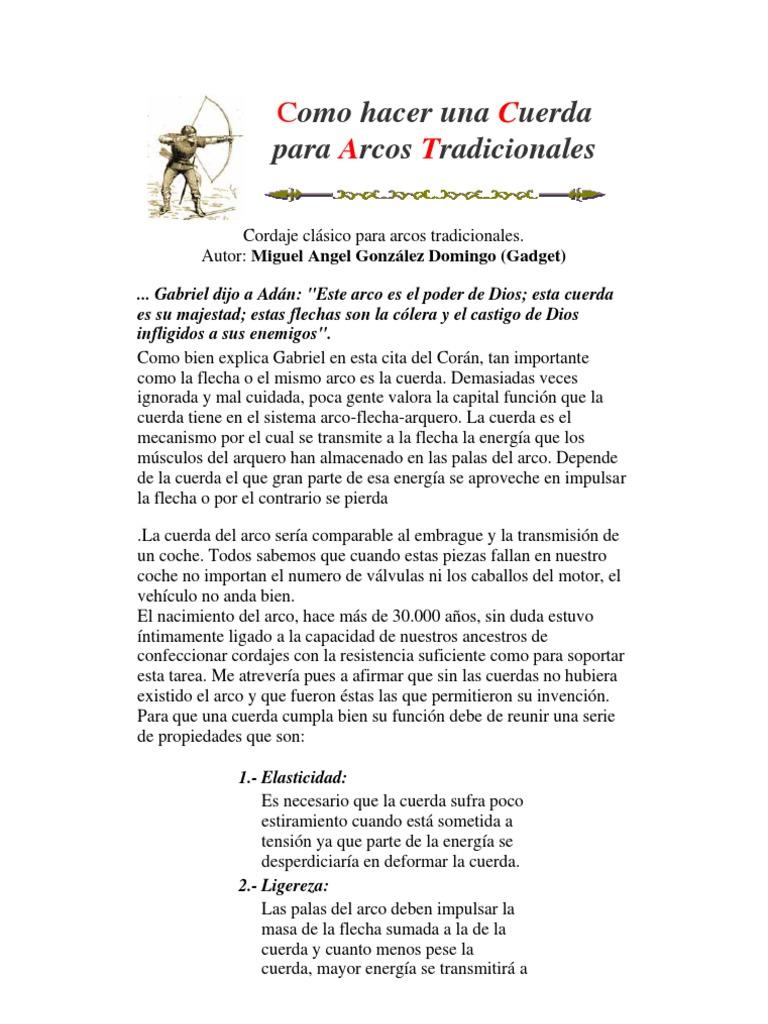 Como hacer una Cuerda para Arcos Tradicionales

Cordaje clásico para arcos tradicionales.
Autor: Miguel Angel González Domingo (Gadget)

... Gabriel dijo a Adán: "Este arco es el poder de Dios; esta cuerda es su majestad; estas flechas son la cólera y el castigo de Dios infligidos a sus enemigos".

Como bien explica Gabriel en esta cita del Corán, tan importante como la flecha o el mismo arco es la cuerda. Demasiadas veces ignorada y mal cuidada, poca gente valora la capital función que la cuerda tiene en el sistema arco-flecha-arquero. La cuerda es el mecanismo por el cual se transmite a la flecha la energía que los músculos del arquero han almacenado en las palas del arco. Depende de la cuerda el que gran parte de esa energía se aproveche en impulsar la flecha o por el contrario se pierda

.La cuerda del arco sería comparable al embrague y la transmisión de un coche. Todos sabemos que cuando estas piezas fallan en nuestro coche no importan el numero de válvulas ni los caballos del motor, el vehículo no anda bien.
El nacimiento del arco, hace más de 30.000 años, sin duda estuvo íntimamente ligado a la capacidad de nuestros ancestros de confeccionar cordajes con la resistencia suficiente como para soportar esta tarea. Me atrevería pues a afirmar que sin las cuerdas no hubiera existido el arco y que fueron éstas las que permitieron su invención.
Para que una cuerda cumpla bien su función debe de reunir una serie de propiedades que son:

1.- Elasticidad:
Es necesario que la cuerda sufra poco estiramiento cuando está sometida a tensión ya que parte de la energía se desperdiciaría en deformar la cuerda.

2.- Ligereza:
Las palas del arco deben impulsar la masa de la flecha sumada a la de la cuerda y cuanto menos pese la cuerda, mayor energía se transmitirá a